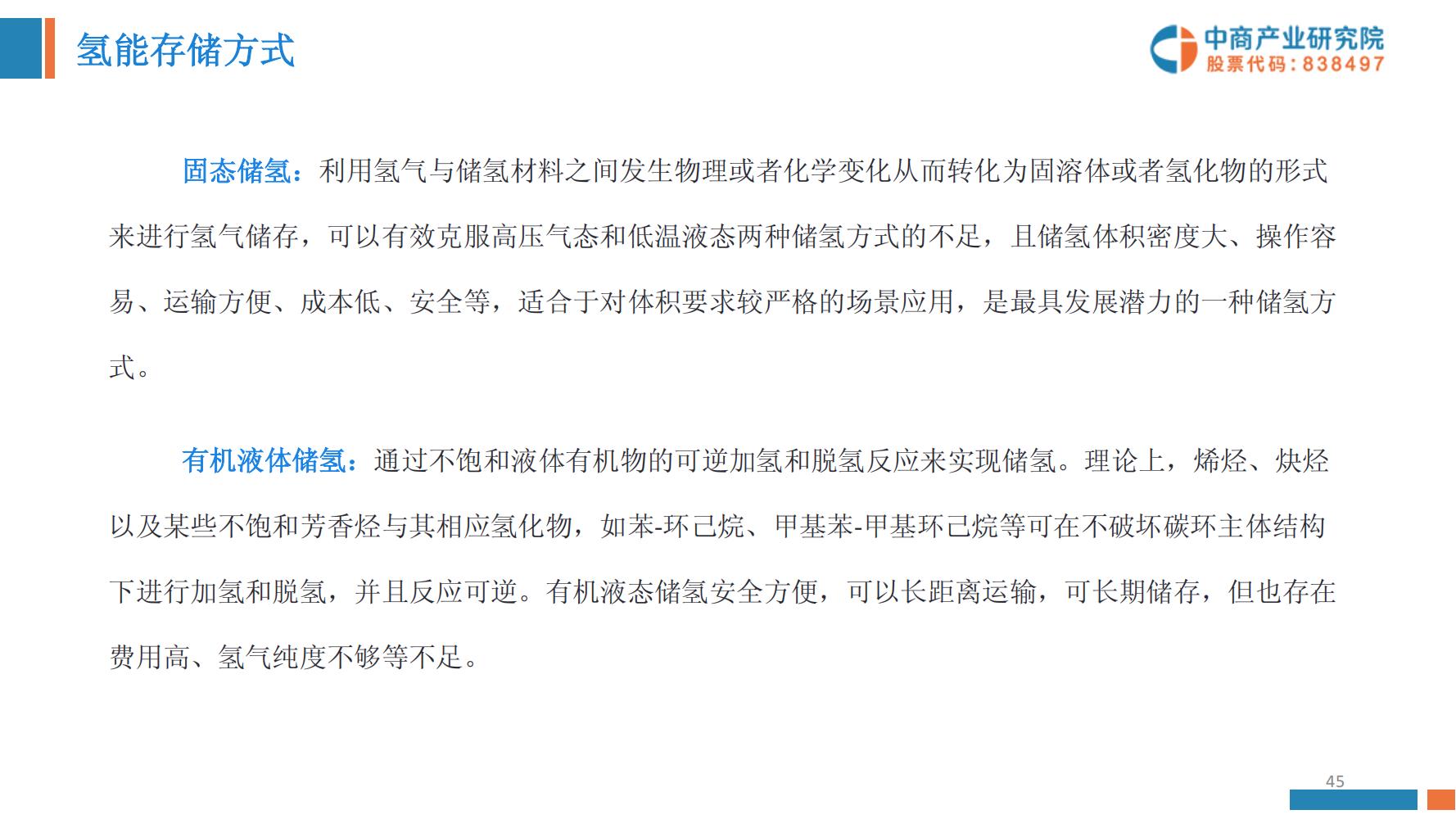 氢能存储方式

中商产业研究院
股票代码：838497

固态储氢：利用氢气与储氢材料之间发生物理或者化学变化从而转化为固溶体或者氢化物的形式来进行氢气储存，可以有效克服高压气态和低温液态两种储氢方式的不足，且储氢体积密度大、操作容易、运输方便、成本低、安全等，适合于对体积要求较严格的场景应用，是最具发展潜力的一种储氢方式。

有机液体储氢：通过不饱和液体有机物的可逆加氢和脱氢反应来实现储氢。理论上，烯烃、炔烃以及某些不饱和芳香烃与其相应氢化物，如苯-环己烷、甲基苯-甲基环己烷等可在不破坏碳环主体结构下进行加氢和脱氢，并且反应可逆。有机液态储氢安全方便，可以长距离运输，可长期储存，但也存在费用高、氢气纯度不够等不足。

45